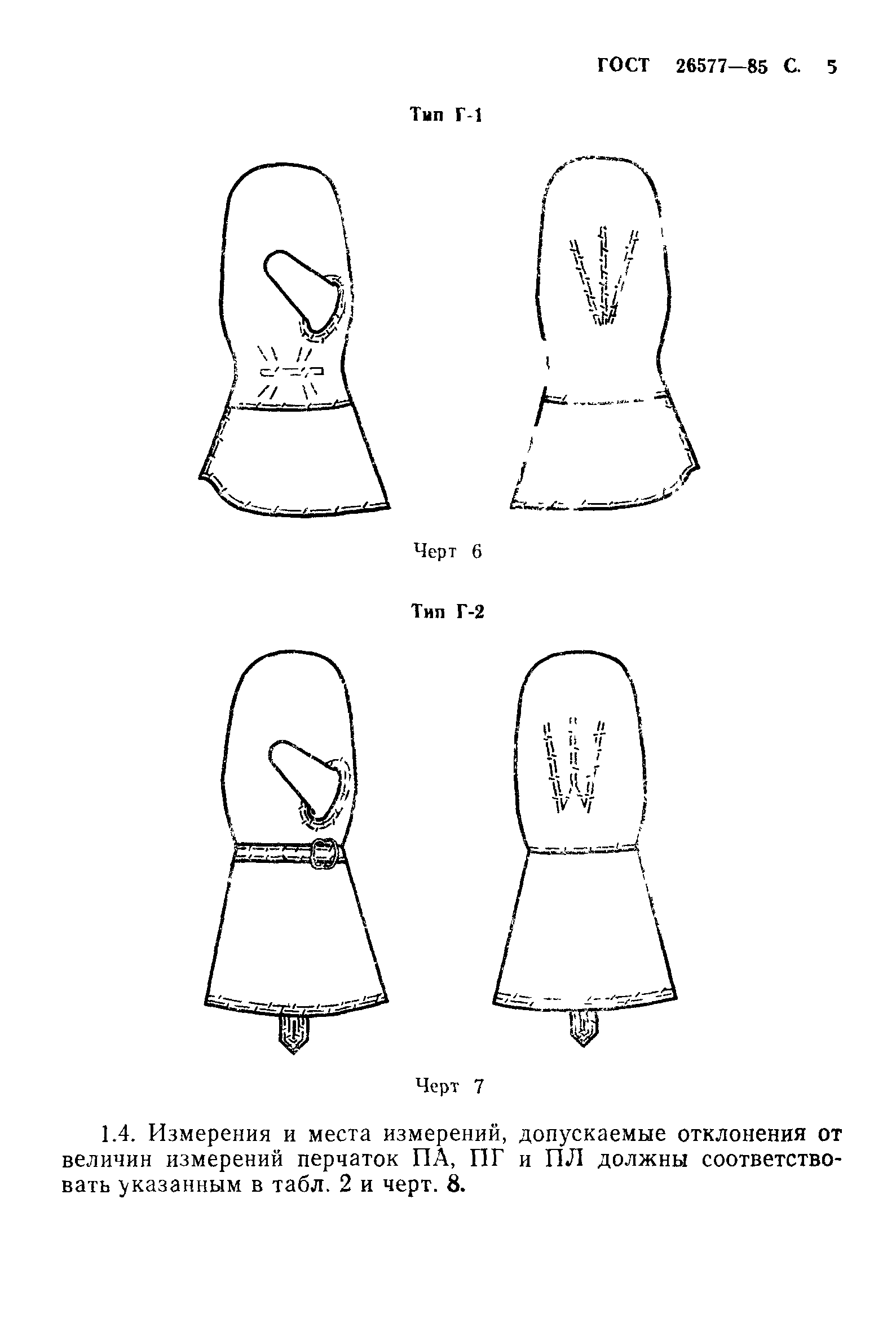 ГОСТ 26577—85 С. 5

Тип Г-1

Черт 6

Тип Г-2

Черт 7

1.4. Измерения и места измерений, допускаемые отклонения от величин измерений перчаток ПА, ПГ и ПЛ должны соответствовать указанным в табл. 2 и черт. 8.